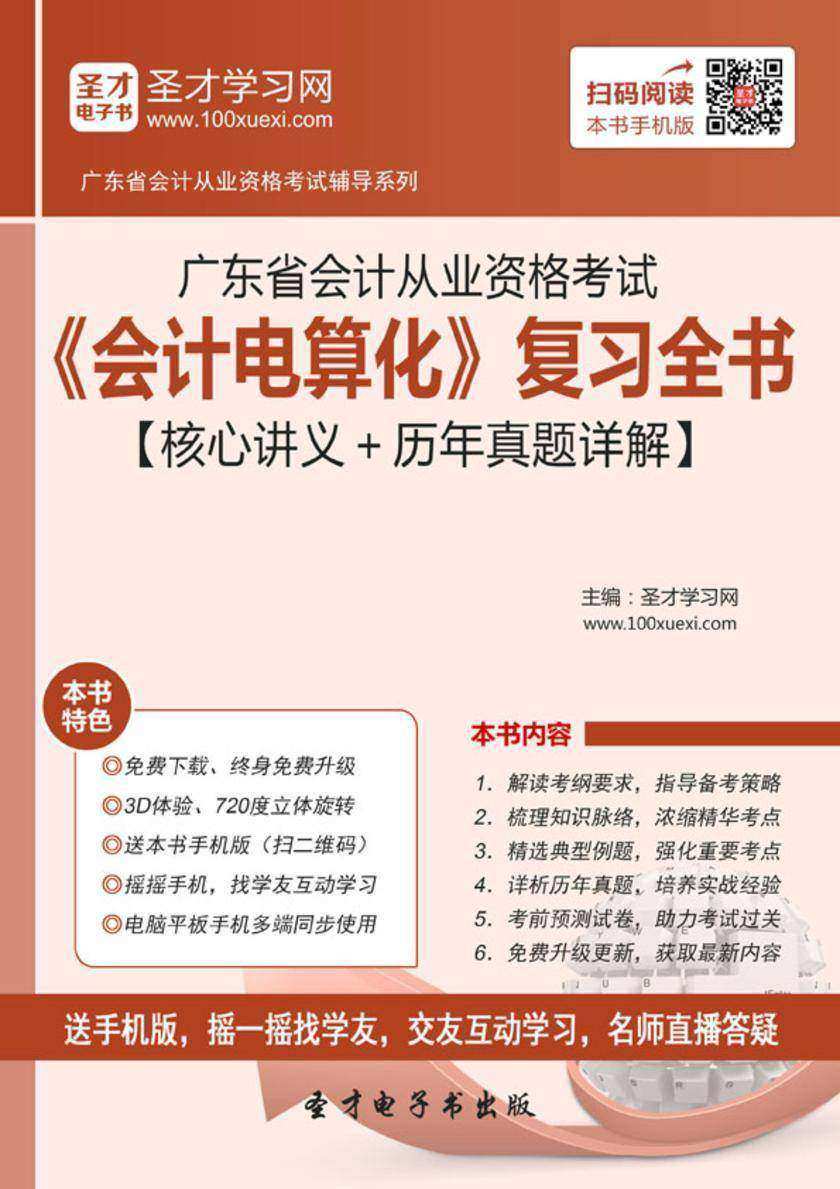 圣才电子书
圣才学习网
www.100xuexi.com

扫码阅读
本书手机版

广东省会计从业资格考试辅导系列

广东省会计从业资格考试
《会计电算化》复习全书
【核心讲义＋历年真题详解】

主编：圣才学习网
www.100xuexi.com

本书特色
◎免费下载、终身免费升级
◎3D体验、720度立体旋转
◎送本书手机版（扫二维码）
◎摇摇手机，找学友互动学习
◎电脑平板手机多端同步使用

本书内容
1. 解读考纲要求，指导备考策略
2. 梳理知识脉络，浓缩精华考点
3. 精选典型例题，强化重要考点
4. 详析历年真题，培养实战经验
5. 考前预测试卷，助力考试过关
6. 免费升级更新，获取最新内容

送手机版，摇一摇找学友，交友互动学习，名师直播答疑

圣才电子书出版